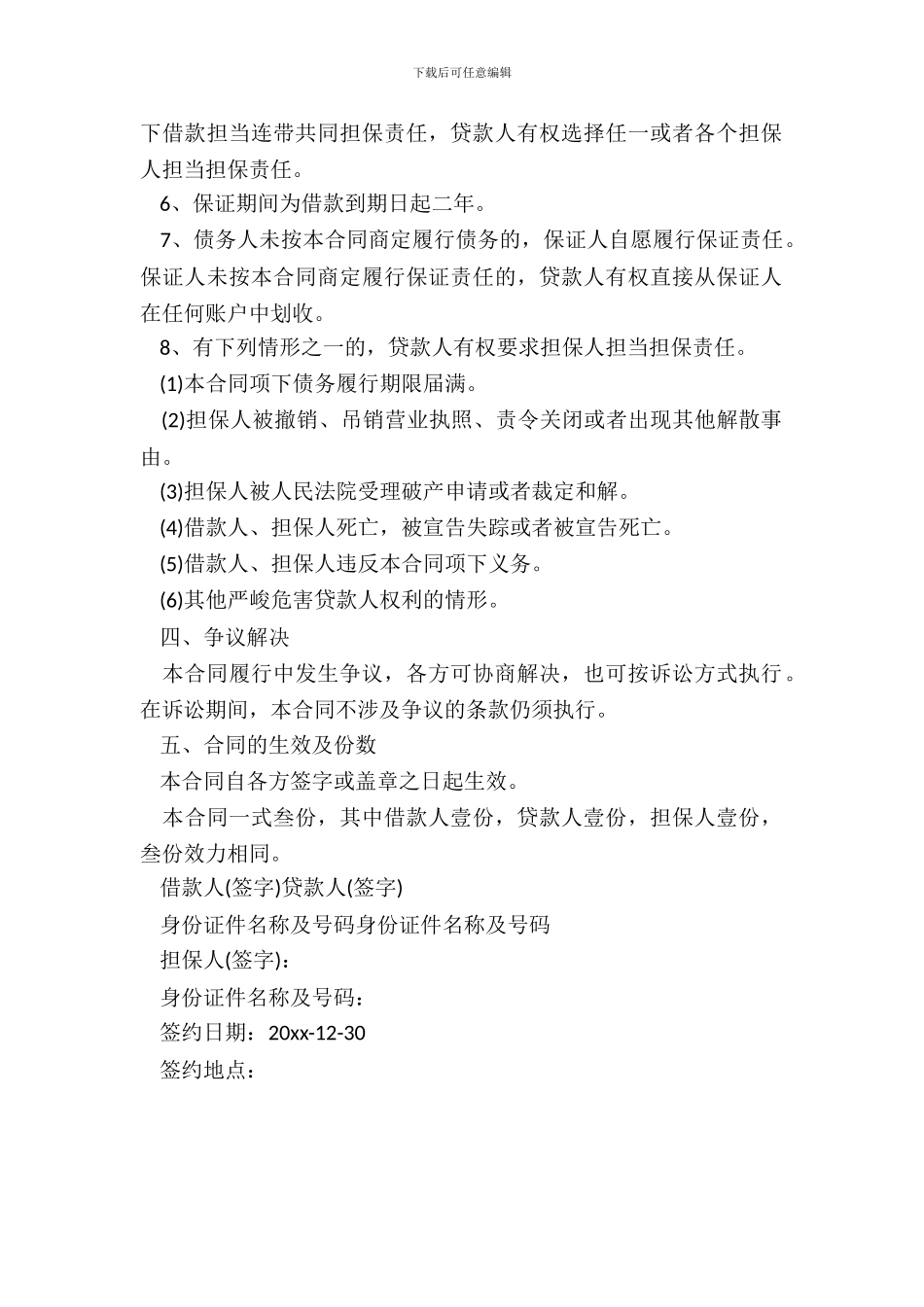 下载后可任意编辑

下借款担当连带共同担保责任，贷款人有权选择任一或者各个担保人担当担保责任。

6、保证期间为借款到期日起二年。

7、债务人未按本合同商定履行债务的，保证人自愿履行保证责任。保证人未按本合同商定履行保证责任的，贷款人有权直接从保证人在任何账户中划收。

8、有下列情形之一的，贷款人有权要求担保人担当担保责任。

(1)本合同项下债务履行期限届满。

(2)担保人被撤销、吊销营业执照、责令关闭或者出现其他解散事由。

(3)担保人被人民法院受理破产申请或者裁定和解。

(4)借款人、担保人死亡，被宣告失踪或者被宣告死亡。

(5)借款人、担保人违反本合同项下义务。

(6)其他严峻危害贷款人权利的情形。

四、争议解决

本合同履行中发生争议，各方可协商解决，也可按诉讼方式执行。在诉讼期间，本合同不涉及争议的条款仍须执行。

五、合同的生效及份数

本合同自各方签字或盖章之日起生效。

本合同一式叁份，其中借款人壹份，贷款人壹份，担保人壹份，叁份效力相同。

借款人(签字)贷款人(签字)

身份证件名称及号码身份证件名称及号码

担保人(签字)：

身份证件名称及号码：

签约日期：20xx-12-30

签约地点：